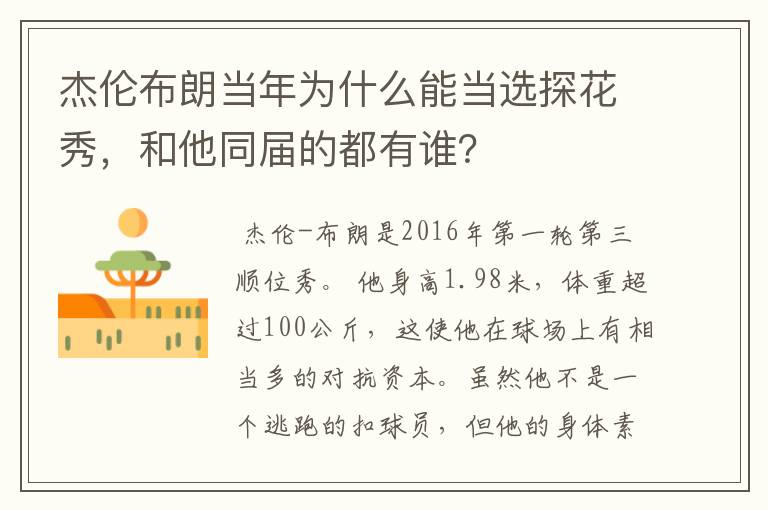 杰伦布朗当年为什么能当选探花秀，和他同届的都有谁?

杰伦-布朗是2016年第一轮第三顺位秀。他身高1.98米，体重超过100公斤，这使他在球场上有相当多的对抗资本。虽然他不是一个逃跑的扣球员，但他的身体素